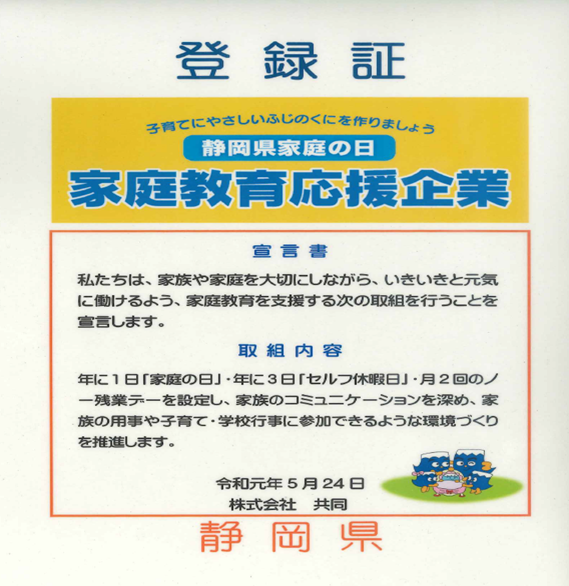 登録証

子育てにやさしいふじのくにを作りましょう

静岡県家庭の日

家庭教育応援企業

宣言書

私たちは、家族や家庭を大切にしながら、いきいきと元気に働けるよう、家庭教育を支援する次の取組を行うことを宣言します。

取組内容

年に1日「家庭の日」・年に3日「セルフ休暇日」・月2回のノー残業デーを設定し、家族のコミュニケーションを深め、家族の用事や子育て・学校行事に参加できるような環境づくりを推進します。

令和元年5月24日
株式会社 共同

静岡県